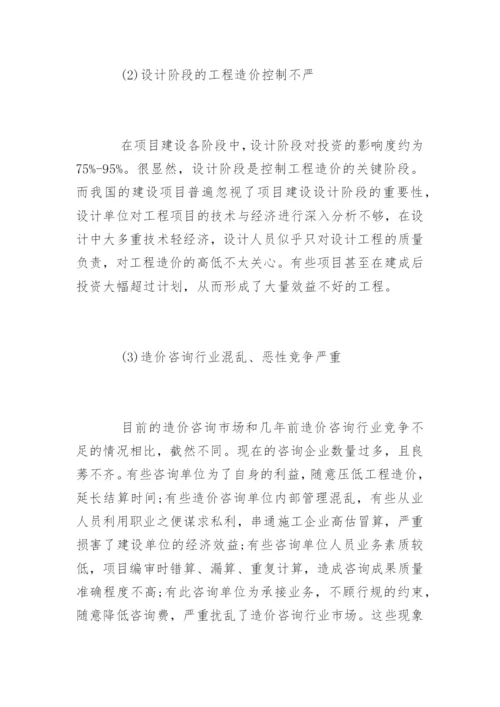 (2)设计阶段的工程造价控制不严

在项目建设各阶段中，设计阶段对投资的影响度约为75%-95%。很显然，设计阶段是控制工程造价的关键阶段。而我国的建设项目普遍忽视了项目建设设计阶段的重要性，设计单位对工程项目的技术与经济进行深入分析不够，在设计中大多重技术轻经济，设计人员似乎只对设计工程的质量负责，对工程造价的高低不太关心。有些项目甚至在建成后投资大幅超过计划，从而形成了大量效益不好的工程。

(3)造价咨询行业混乱、恶性竞争严重

目前的造价咨询市场和几年前造价咨询行业竞争不足的情况相比，截然不同。现在的咨询企业数量过多，且良莠不齐。有些咨询单位为了自身的利益，随意压低工程造价，延长结算时间;有些造价咨询单位内部管理混乱，有些从业人员利用职业之便谋求私利，串通施工企业高估冒算，严重损害了建设单位的经济效益;有些咨询单位人员业务素质较低，项目编审时错算、漏算、重复计算，造成咨询成果质量准确程度不高;有此咨询单位为承接业务，不顾行规的约束，随意降低咨询费，严重扰乱了造价咨询行业市场。这些现象